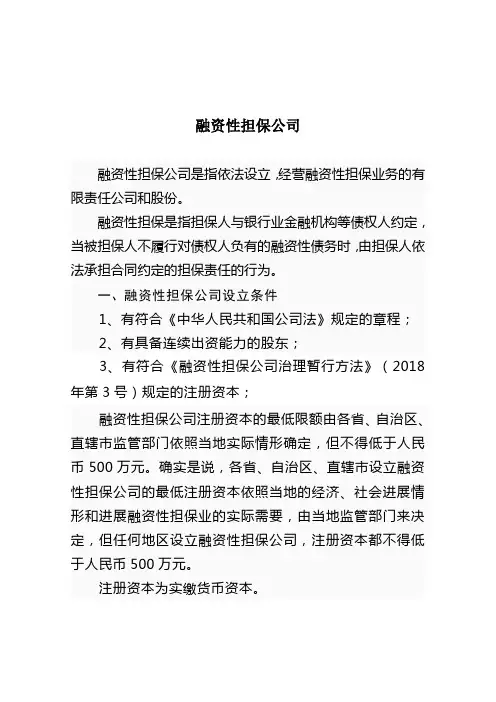 融资性担保公司

融资性担保公司是指依法设立，经营融资性担保业务的有限责任公司和股份。

融资性担保是指担保人与银行业金融机构等债权人约定，当被担保人不履行对债权人负有的融资性债务时，由担保人依法承担合同约定的担保责任的行为。

一、融资性担保公司设立条件

1、有符合《中华人民共和国公司法》规定的章程；

2、有具备连续出资能力的股东；

3、有符合《融资性担保公司治理暂行方法》（2018年第3号）规定的注册资本；

融资性担保公司注册资本的最低限额由各省、自治区、直辖市监管部门依照当地实际情形确定，但不得低于人民币500万元。确实是说，各省、自治区、直辖市设立融资性担保公司的最低注册资本依照当地的经济、社会进展情形和进展融资性担保业的实际需要，由当地监管部门来决定，但任何地区设立融资性担保公司，注册资本都不得低于人民币500万元。

注册资本为实缴货币资本。